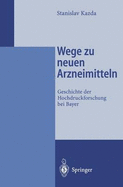 Stanislav Kazda

Wege zu neuen Arzneimitteln

Geschichte der Hochdruckforschung bei Bayer

Springer